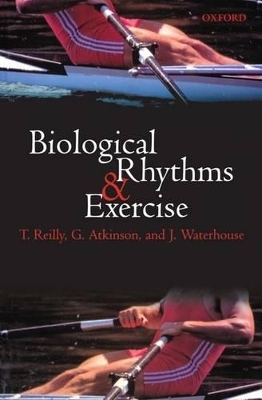 OXFORD

Biological Rhythms & Exercise

T. Reilly, G. Atkinson, and J. Waterhouse